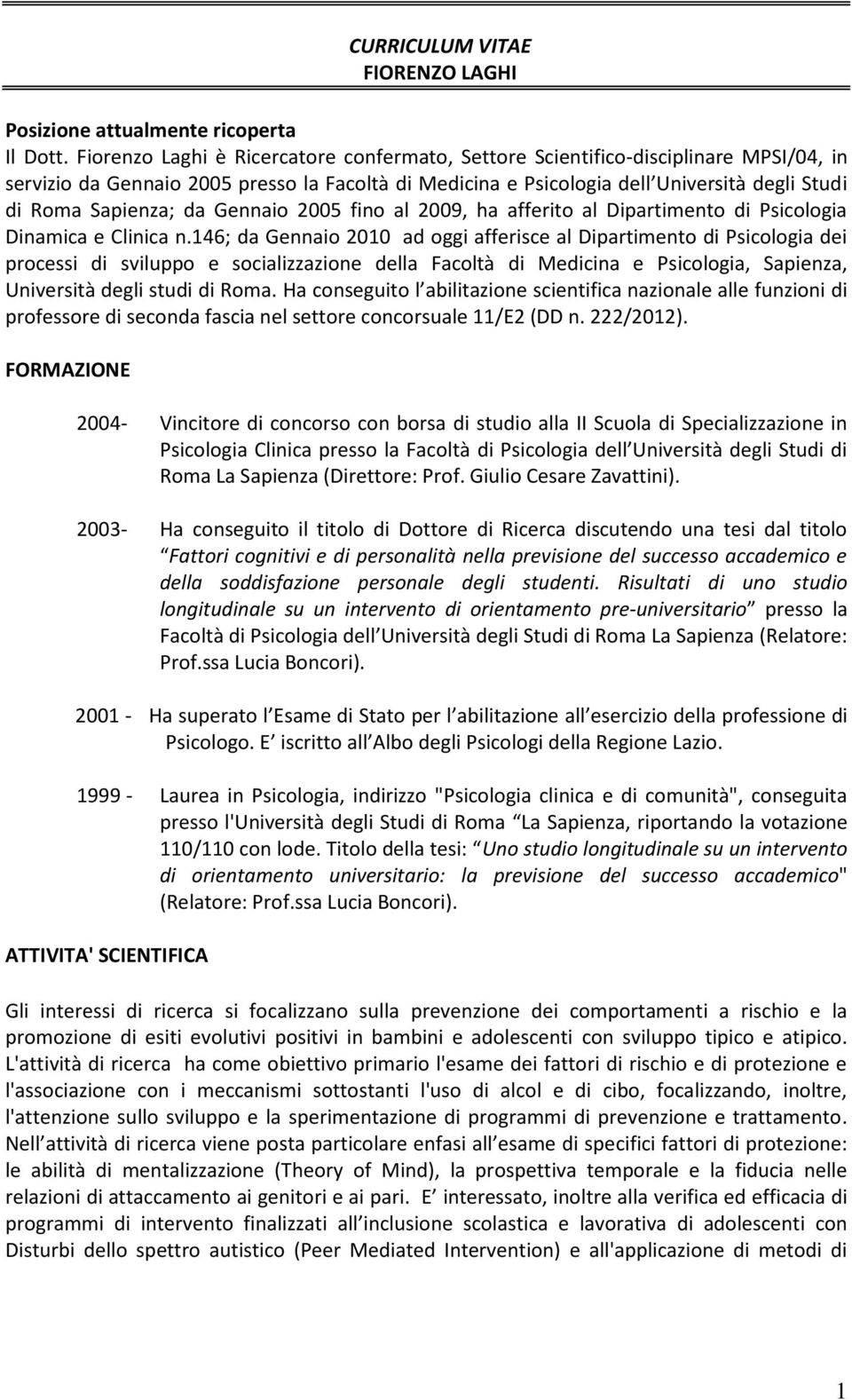 CURRICULUM VITAE
FIORENZO LAGHI

Posizione attualmente ricoperta
Il Dott. Fiorenzo Laghi è Ricercatore confermato, Settore Scientifico-disciplinare MPSI/04, in servizio da Gennaio 2005 presso la Facoltà di Medicina e Psicologia dell Università degli Studi di Roma Sapienza; da Gennaio 2005 fino al 2009, ha afferito al Dipartimento di Psicologia Dinamica e Clinica n.146; da Gennaio 2010 ad oggi afferisce al Dipartimento di Psicologia dei processi di sviluppo e socializzazione della Facoltà di Medicina e Psicologia, Sapienza, Università degli studi di Roma. Ha conseguito l abilitazione scientifica nazionale alle funzioni di professore di seconda fascia nel settore concorsuale 11/E2 (DD n. 222/2012).

FORMAZIONE

2004- Vincitore di concorso con borsa di studio alla II Scuola di Specializzazione in Psicologia Clinica presso la Facoltà di Psicologia dell Università degli Studi di Roma La Sapienza (Direttore: Prof. Giulio Cesare Zavattini).

2003- Ha conseguito il titolo di Dottore di Ricerca discutendo una tesi dal titolo Fattori cognitivi e di personalità nella previsione del successo accademico e della soddisfazione personale degli studenti. Risultati di uno studio longitudinale su un intervento di orientamento pre-universitario presso la Facoltà di Psicologia dell Università degli Studi di Roma La Sapienza (Relatore: Prof.ssa Lucia Boncori).

2001 - Ha superato l Esame di Stato per l abilitazione all esercizio della professione di Psicologo. E iscritto all Albo degli Psicologi della Regione Lazio.

1999 - Laurea in Psicologia, indirizzo "Psicologia clinica e di comunità", conseguita presso l'Università degli Studi di Roma La Sapienza, riportando la votazione 110/110 con lode. Titolo della tesi: Uno studio longitudinale su un intervento di orientamento universitario: la previsione del successo accademico" (Relatore: Prof.ssa Lucia Boncori).

ATTIVITA' SCIENTIFICA

Gli interessi di ricerca si focalizzano sulla prevenzione dei comportamenti a rischio e la promozione di esiti evolutivi positivi in bambini e adolescenti con sviluppo tipico e atipico. L'attività di ricerca ha come obiettivo primario l'esame dei fattori di rischio e di protezione e l'associazione con i meccanismi sottostanti l'uso di alcol e di cibo, focalizzando, inoltre, l'attenzione sullo sviluppo e la sperimentazione di programmi di prevenzione e trattamento. Nell attività di ricerca viene posta particolare enfasi all esame di specifici fattori di protezione: le abilità di mentalizzazione (Theory of Mind), la prospettiva temporale e la fiducia nelle relazioni di attaccamento ai genitori e ai pari. E interessato, inoltre alla verifica ed efficacia di programmi di intervento finalizzati all inclusione scolastica e lavorativa di adolescenti con Disturbi dello spettro autistico (Peer Mediated Intervention) e all'applicazione di metodi di

1